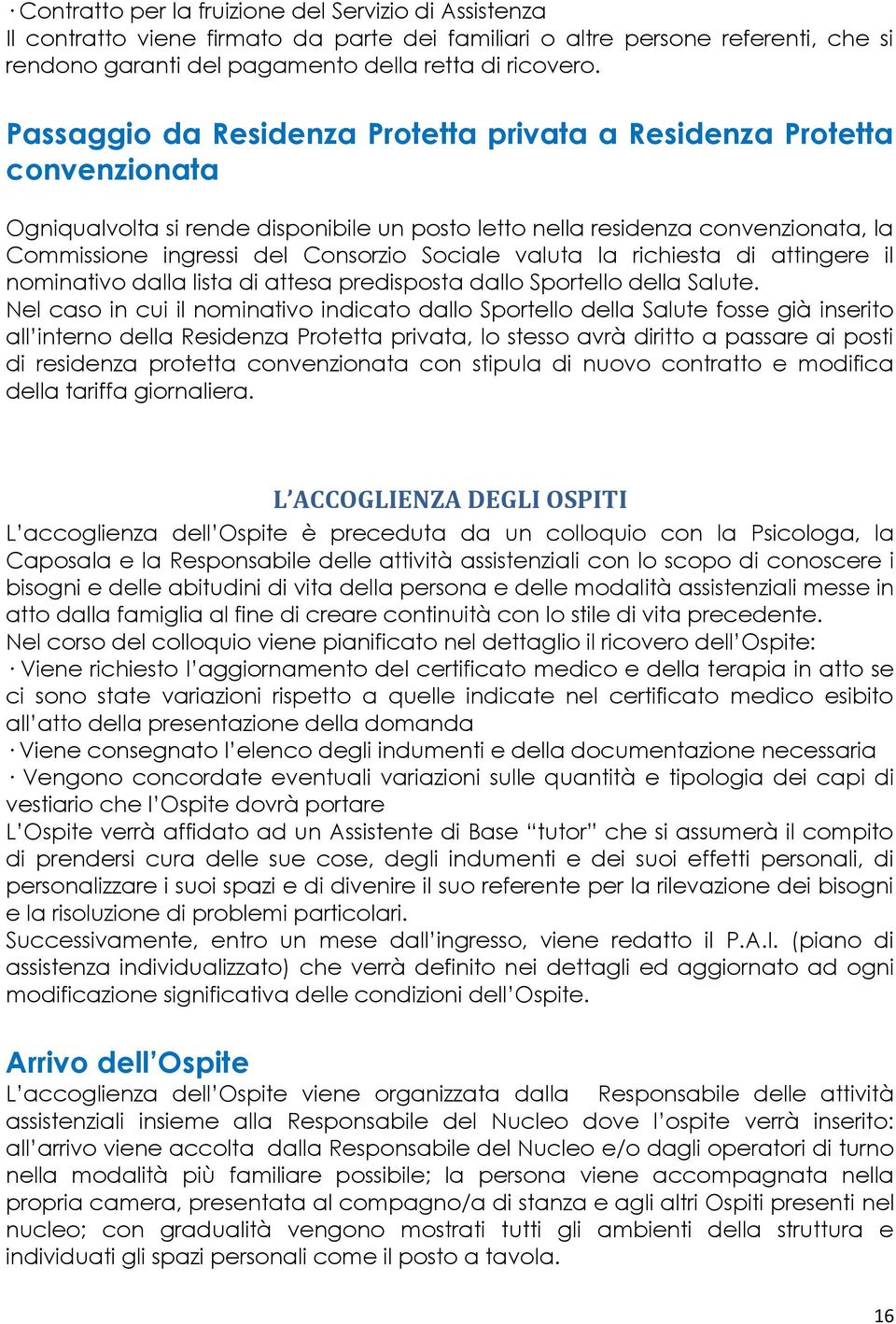 · Contratto per la fruizione del Servizio di Assistenza
Il contratto viene firmato da parte dei familiari o altre persone referenti, che si rendono garanti del pagamento della retta di ricovero.

Passaggio da Residenza Protetta privata a Residenza Protetta convenzionata

Ogniqualvolta si rende disponibile un posto letto nella residenza convenzionata, la Commissione ingressi del Consorzio Sociale valuta la richiesta di attingere il nominativo dalla lista di attesa predisposta dallo Sportello della Salute.
Nel caso in cui il nominativo indicato dallo Sportello della Salute fosse già inserito all'interno della Residenza Protetta privata, lo stesso avrà diritto a passare ai posti di residenza protetta convenzionata con stipula di nuovo contratto e modifica della tariffa giornaliera.

L'ACCOGLIENZA DEGLI OSPITI
L'accoglienza dell'Ospite è preceduta da un colloquio con la Psicologa, la Caposala e la Responsabile delle attività assistenziali con lo scopo di conoscere i bisogni e delle abitudini di vita della persona e delle modalità assistenziali messe in atto dalla famiglia al fine di creare continuità con lo stile di vita precedente.
Nel corso del colloquio viene pianificato nel dettaglio il ricovero dell'Ospite:
· Viene richiesto l'aggiornamento del certificato medico e della terapia in atto se ci sono state variazioni rispetto a quelle indicate nel certificato medico esibito all'atto della presentazione della domanda
· Viene consegnato l'elenco degli indumenti e della documentazione necessaria
· Vengono concordate eventuali variazioni sulle quantità e tipologia dei capi di vestiario che l'Ospite dovrà portare
L'Ospite verrà affidato ad un Assistente di Base "tutor" che si assumerà il compito di prendersi cura delle sue cose, degli indumenti e dei suoi effetti personali, di personalizzare i suoi spazi e di divenire il suo referente per la rilevazione dei bisogni e la risoluzione di problemi particolari.
Successivamente, entro un mese dall'ingresso, viene redatto il P.A.I. (piano di assistenza individualizzato) che verrà definito nei dettagli ed aggiornato ad ogni modificazione significativa delle condizioni dell'Ospite.

Arrivo dell'Ospite
L'accoglienza dell'Ospite viene organizzata dalla Responsabile delle attività assistenziali insieme alla Responsabile del Nucleo dove l'ospite verrà inserito: all'arrivo viene accolta dalla Responsabile del Nucleo e/o dagli operatori di turno nella modalità più familiare possibile; la persona viene accompagnata nella propria camera, presentata al compagno/a di stanza e agli altri Ospiti presenti nel nucleo; con gradualità vengono mostrati tutti gli ambienti della struttura e individuati gli spazi personali come il posto a tavola.

16